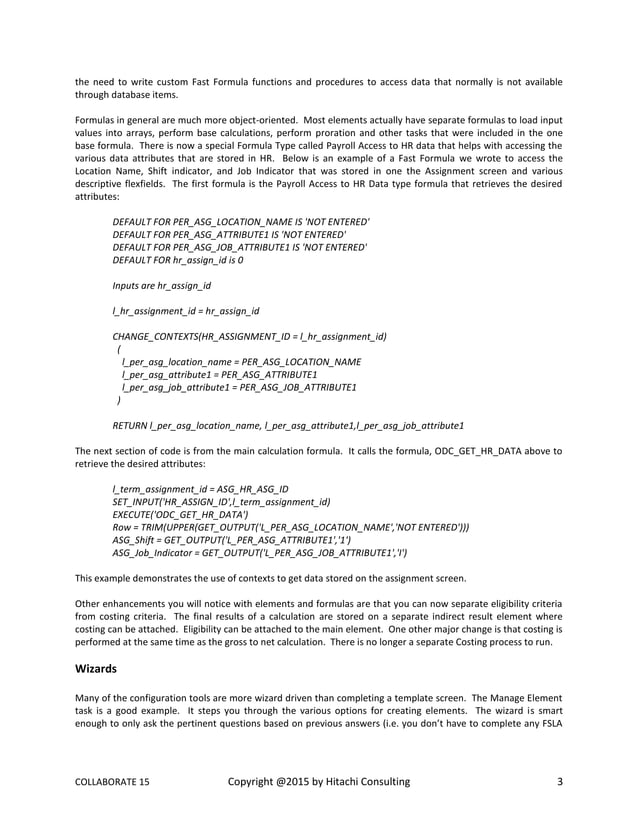 the need to write custom Fast Formula functions and procedures to access data that normally is not available through database items.

Formulas in general are much more object-oriented. Most elements actually have separate formulas to load input values into arrays, perform base calculations, perform proration and other tasks that were included in the one base formula. There is now a special Formula Type called Payroll Access to HR data that helps with accessing the various data attributes that are stored in HR. Below is an example of a Fast Formula we wrote to access the Location Name, Shift indicator, and Job Indicator that was stored in one the Assignment screen and various descriptive flexfields. The first formula is the Payroll Access to HR Data type formula that retrieves the desired attributes:

DEFAULT FOR PER_ASG_LOCATION_NAME IS 'NOT ENTERED'
DEFAULT FOR PER_ASG_ATTRIBUTE1 IS 'NOT ENTERED'
DEFAULT FOR PER_ASG_JOB_ATTRIBUTE1 IS 'NOT ENTERED'
DEFAULT FOR hr_assign_id is 0

Inputs are hr_assign_id

l_hr_assignment_id = hr_assign_id

CHANGE_CONTEXTS(HR_ASSIGNMENT_ID = l_hr_assignment_id)
(
l_per_asg_location_name = PER_ASG_LOCATION_NAME
l_per_asg_attribute1 = PER_ASG_ATTRIBUTE1
l_per_asg_job_attribute1 = PER_ASG_JOB_ATTRIBUTE1
)

RETURN l_per_asg_location_name, l_per_asg_attribute1,l_per_asg_job_attribute1

The next section of code is from the main calculation formula. It calls the formula, ODC_GET_HR_DATA above to retrieve the desired attributes:

l_term_assignment_id = ASG_HR_ASG_ID
SET_INPUT('HR_ASSIGN_ID',l_term_assignment_id)
EXECUTE('ODC_GET_HR_DATA')
Row = TRIM(UPPER(GET_OUTPUT('L_PER_ASG_LOCATION_NAME','NOT ENTERED')))
ASG_Shift = GET_OUTPUT('L_PER_ASG_ATTRIBUTE1','1')
ASG_Job_Indicator = GET_OUTPUT('L_PER_ASG_JOB_ATTRIBUTE1','I')

This example demonstrates the use of contexts to get data stored on the assignment screen.

Other enhancements you will notice with elements and formulas are that you can now separate eligibility criteria from costing criteria. The final results of a calculation are stored on a separate indirect result element where costing can be attached. Eligibility can be attached to the main element. One other major change is that costing is performed at the same time as the gross to net calculation. There is no longer a separate Costing process to run.

Wizards

Many of the configuration tools are more wizard driven than completing a template screen. The Manage Element task is a good example. It steps you through the various options for creating elements. The wizard is smart enough to only ask the pertinent questions based on previous answers (i.e. you don't have to complete any FSLA

COLLABORATE 15 Copyright @2015 by Hitachi Consulting 3